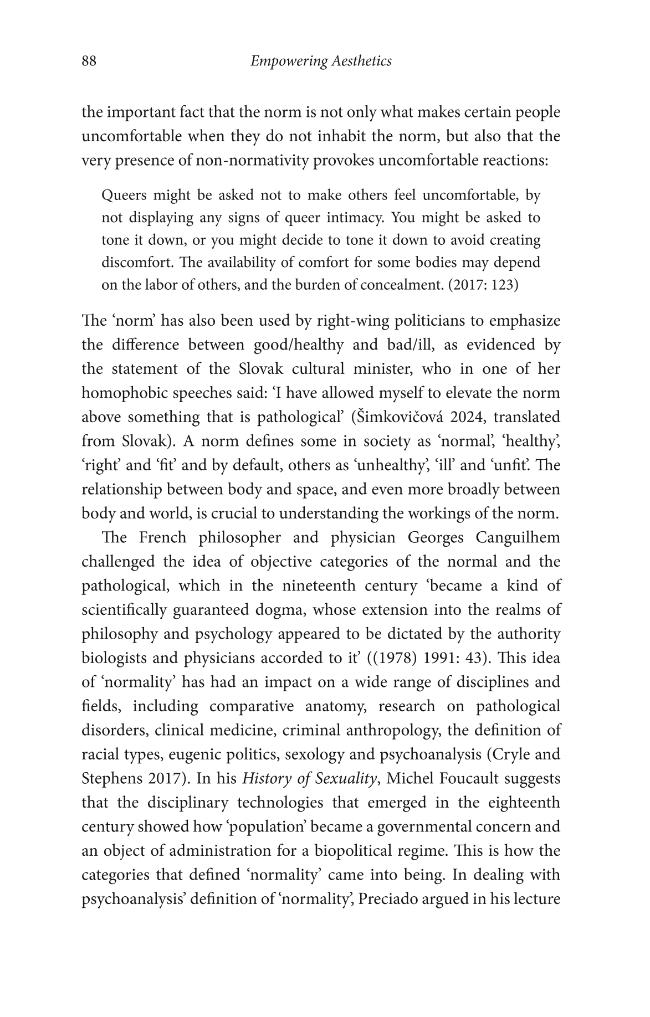 88 Empowering Aesthetics

the important fact that the norm is not only what makes certain people uncomfortable when they do not inhabit the norm, but also that the very presence of non-normativity provokes uncomfortable reactions:

Queers might be asked not to make others feel uncomfortable, by not displaying any signs of queer intimacy. You might be asked to tone it down, or you might decide to tone it down to avoid creating discomfort. The availability of comfort for some bodies may depend on the labor of others, and the burden of concealment. (2017: 123)

The 'norm' has also been used by right-wing politicians to emphasize the difference between good/healthy and bad/ill, as evidenced by the statement of the Slovak cultural minister, who in one of her homophobic speeches said: 'I have allowed myself to elevate the norm above something that is pathological' (Šimkovičová 2024, translated from Slovak). A norm defines some in society as 'normal', 'healthy', 'right' and 'fit' and by default, others as 'unhealthy', 'ill' and 'unfit'. The relationship between body and space, and even more broadly between body and world, is crucial to understanding the workings of the norm.

The French philosopher and physician Georges Canguilhem challenged the idea of objective categories of the normal and the pathological, which in the nineteenth century 'became a kind of scientifically guaranteed dogma, whose extension into the realms of philosophy and psychology appeared to be dictated by the authority biologists and physicians accorded to it' ((1978) 1991: 43). This idea of 'normality' has had an impact on a wide range of disciplines and fields, including comparative anatomy, research on pathological disorders, clinical medicine, criminal anthropology, the definition of racial types, eugenic politics, sexology and psychoanalysis (Cryle and Stephens 2017). In his History of Sexuality, Michel Foucault suggests that the disciplinary technologies that emerged in the eighteenth century showed how 'population' became a governmental concern and an object of administration for a biopolitical regime. This is how the categories that defined 'normality' came into being. In dealing with psychoanalysis' definition of 'normality', Preciado argued in his lecture